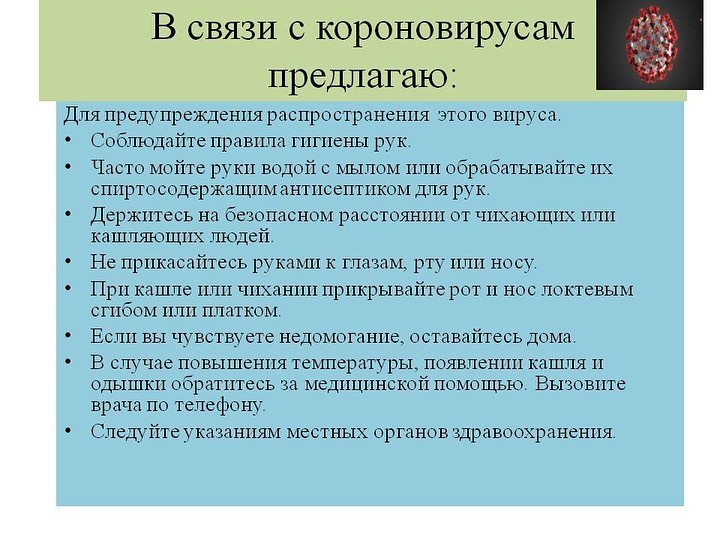 В связи с короновирусам предлагаю:

Для предупреждения распространения этого вируса.

• Соблюдайте правила гигиены рук.
• Часто мойте руки водой с мылом или обрабатывайте их спиртосодержащим антисептиком для рук.
• Держитесь на безопасном расстоянии от чихающих или кашляющих людей.
• Не прикасайтесь руками к глазам, рту или носу.
• При кашле или чихании прикрывайте рот и нос локтевым сгибом или платком.
• Если вы чувствуете недомогание, оставайтесь дома.
• В случае повышения температуры, появлении кашля и одышки обратитесь за медицинской помощью. Вызовите врача по телефону.
• Следуйте указаниям местных органов здравоохранения.